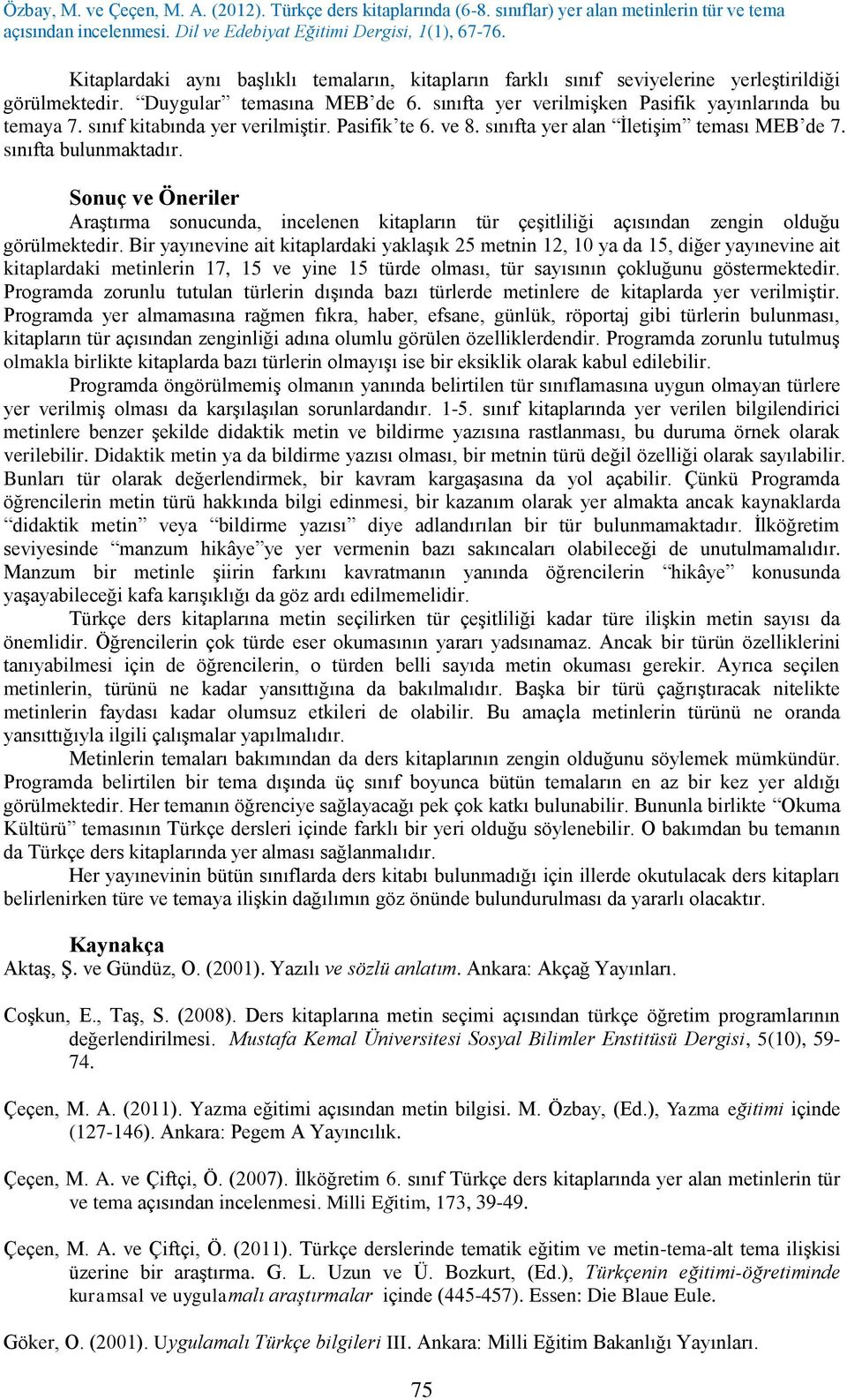 Özbay, M. ve Çeçen, M. A. (2012). Türkçe ders kitaplarında (6-8. sınıflar) yer alan metinlerin tür ve tema açısından incelenmesi. Dil ve Edebiyat Eğitimi Dergisi, 1(1), 67-76.

Kitaplardaki aynı başlıklı temaların, kitapların farklı sınıf seviyelerine yerleştirildiği görülmektedir. "Duygular" temasına MEB'de 6. sınıfta yer verilmişken Pasifik yayınlarında bu temaya 7. sınıf kitabında yer verilmiştir. Pasifik'te 6. ve 8. sınıfta yer alan "İletişim" teması MEB'de 7. sınıfta bulunmaktadır.

Sonuç ve Öneriler

Araştırma sonucunda, incelenen kitapların tür çeşitliliği açısından zengin olduğu görülmektedir. Bir yayınevine ait kitaplardaki yaklaşık 25 metnin 12, 10 ya da 15, diğer yayınevine ait kitaplardaki metinlerin 17, 15 ve yine 15 türde olması, tür sayısının çokluğunu göstermektedir. Programda zorunlu tutulan türlerin dışında bazı türlerde metinlere de kitaplarda yer verilmiştir. Programda yer almamasına rağmen fıkra, haber, efsane, günlük, röportaj gibi türlerin bulunması, kitapların tür açısından zenginliği adına olumlu görülen özelliklerdendir. Programda zorunlu tutulmuş olmakla birlikte kitaplarda bazı türlerin olmayışı ise bir eksiklik olarak kabul edilebilir.

Programda öngörülmemiş olmanın yanında belirtilen tür sınıflamasına uygun olmayan türlere yer verilmiş olması da karşılaşılan sorunlardandır. 1-5. sınıf kitaplarında yer verilen bilgilendirici metinlere benzer şekilde didaktik metin ve bildirme yazısına rastlanması, bu duruma örnek olarak verilebilir. Didaktik metin ya da bildirme yazısı olması, bir metnin türü değil özelliği olarak sayılabilir. Bunları tür olarak değerlendirmek, bir kavram kargaşasına da yol açabilir. Çünkü Programda öğrencilerin metin türü hakkında bilgi edinmesi, bir kazanım olarak yer almakta ancak kaynaklarda "didaktik metin" veya "bildirme yazısı" diye adlandırılan bir tür bulunmamaktadır. İlköğretim seviyesinde "manzum hikâye"ye yer vermenin bazı sakıncaları olabileceği de unutulmamalıdır. Manzum bir metinle şiirin farkını kavratmanın yanında öğrencilerin "hikâye" konusunda yaşayabileceği kafa karışıklığı da göz ardı edilmemelidir.

Türkçe ders kitaplarına metin seçilirken tür çeşitliliği kadar türe ilişkin metin sayısı da önemlidir. Öğrencilerin çok türde eser okumasının yararı yadsınamaz. Ancak bir türün özelliklerini tanıyabilmesi için de öğrencilerin, o türden belli sayıda metin okuması gerekir. Ayrıca seçilen metinlerin, türünü ne kadar yansıttığına da bakılmalıdır. Başka bir türü çağrıştıracak nitelikte metinlerin faydası kadar olumsuz etkileri de olabilir. Bu amaçla metinlerin türünü ne oranda yansıttığıyla ilgili çalışmalar yapılmalıdır.

Metinlerin temaları bakımından da ders kitaplarının zengin olduğunu söylemek mümkündür. Programda belirtilen bir tema dışında üç sınıf boyunca bütün temaların en az bir kez yer aldığı görülmektedir. Her temanın öğrenciye sağlayacağı pek çok katkı bulunabilir. Bununla birlikte "Okuma Kültürü" temasının Türkçe dersleri içinde farklı bir yeri olduğu söylenebilir. O bakımdan bu temanın da Türkçe ders kitaplarında yer alması sağlanmalıdır.

Her yayınevinin bütün sınıflarda ders kitabı bulunmadığı için illerde okutulacak ders kitapları belirlenirken türe ve temaya ilişkin dağılımın göz önünde bulundurulması da yararlı olacaktır.

Kaynakça

Aktaş, Ş. ve Gündüz, O. (2001). Yazılı ve sözlü anlatım. Ankara: Akçağ Yayınları.

Coşkun, E., Taş, S. (2008). Ders kitaplarına metin seçimi açısından türkçe öğretim programlarının değerlendirilmesi. Mustafa Kemal Üniversitesi Sosyal Bilimler Enstitüsü Dergisi, 5(10), 59-74.

Çeçen, M. A. (2011). Yazma eğitimi açısından metin bilgisi. M. Özbay, (Ed.), Yazma eğitimi içinde (127-146). Ankara: Pegem A Yayıncılık.

Çeçen, M. A. ve Çiftçi, Ö. (2007). İlköğretim 6. sınıf Türkçe ders kitaplarında yer alan metinlerin tür ve tema açısından incelenmesi. Milli Eğitim, 173, 39-49.

Çeçen, M. A. ve Çiftçi, Ö. (2011). Türkçe derslerinde tematik eğitim ve metin-tema-alt tema ilişkisi üzerine bir araştırma. G. L. Uzun ve Ü. Bozkurt, (Ed.), Türkçenin eğitimi-öğretiminde kuramsal ve uygulamalı araştırmalar içinde (445-457). Essen: Die Blaue Eule.

Göker, O. (2001). Uygulamalı Türkçe bilgileri III. Ankara: Milli Eğitim Bakanlığı Yayınları.

75